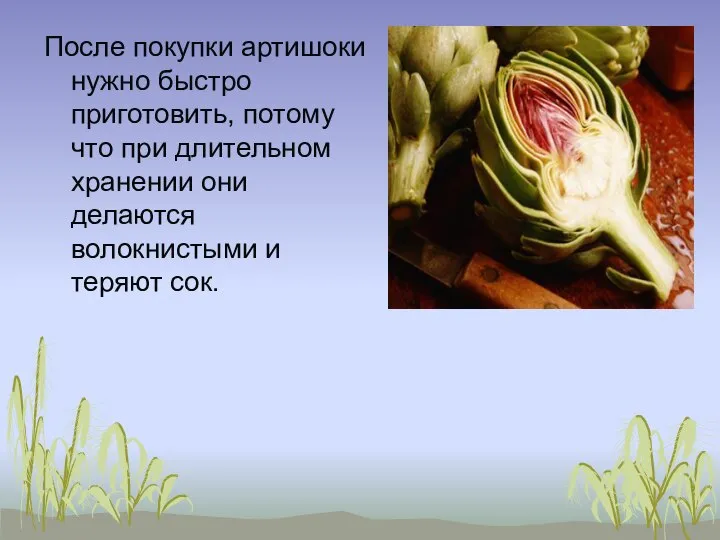 После покупки артишоки нужно быстро приготовить, потому что при длительном хранении они делаются волокнистыми и теряют сок.